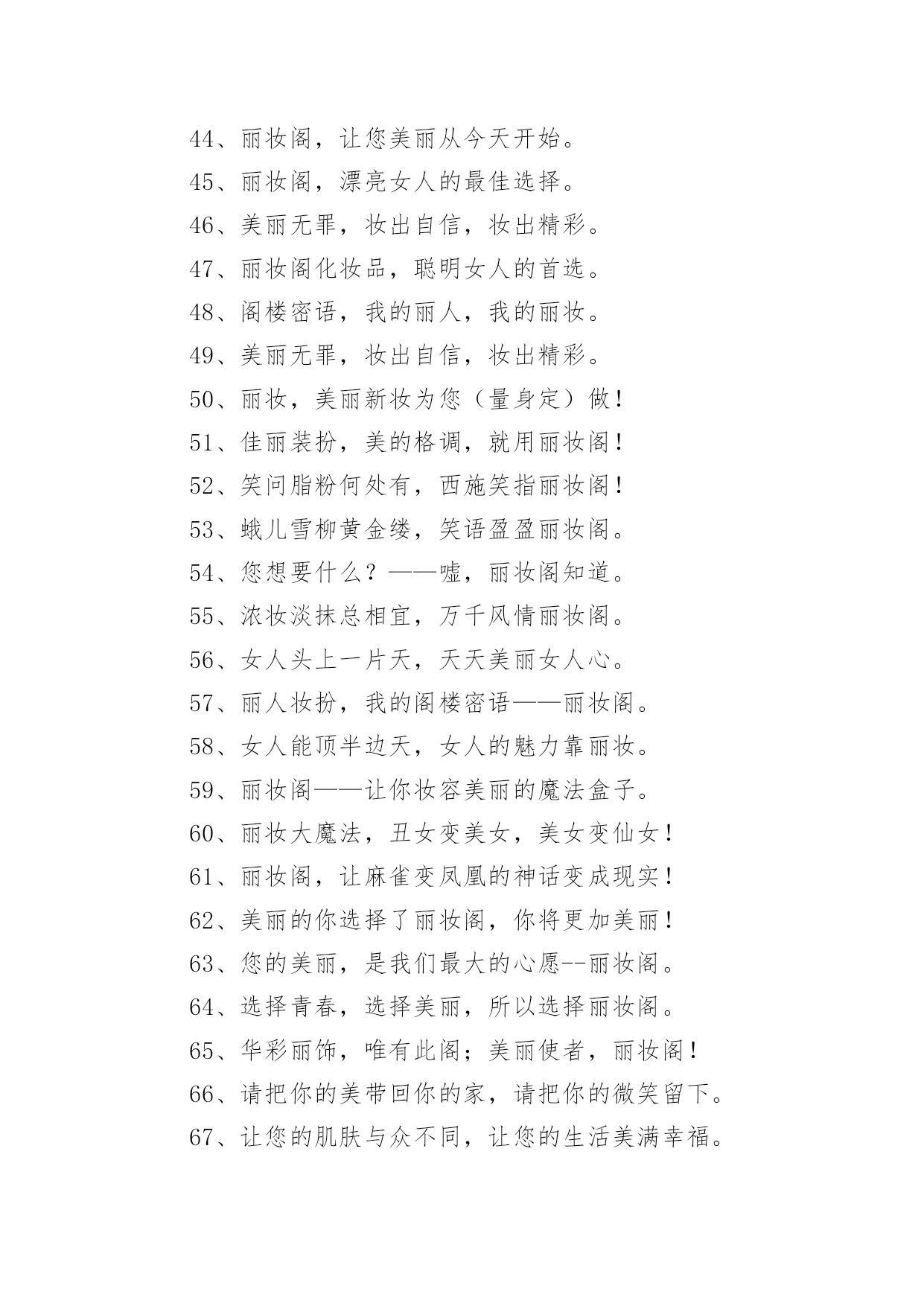 44、丽妆阁，让您美丽从今天开始。

45、丽妆阁，漂亮女人的最佳选择。

46、美丽无罪，妆出自信，妆出精彩。

47、丽妆阁化妆品，聪明女人的首选。

48、阁楼密语，我的丽人，我的丽妆。

49、美丽无罪，妆出自信，妆出精彩。

50、丽妆，美丽新妆为您（量身定）做！

51、佳丽装扮，美的格调，就用丽妆阁！

52、笑问脂粉何处有，西施笑指丽妆阁！

53、蛾儿雪柳黄金缕，笑语盈盈丽妆阁。

54、您想要什么？——嘘，丽妆阁知道。

55、浓妆淡抹总相宜，万千风情丽妆阁。

56、女人头上一片天，天天美丽女人心。

57、丽人妆扮，我的阁楼密语——丽妆阁。

58、女人能顶半边天，女人的魅力靠丽妆。

59、丽妆阁——让你妆容美丽的魔法盒子。

60、丽妆大魔法，丑女变美女，美女变仙女！

61、丽妆阁，让麻雀变凤凰的神话变成现实！

62、美丽的你选择了丽妆阁，你将更加美丽！

63、您的美丽，是我们最大的心愿--丽妆阁。

64、选择青春，选择美丽，所以选择丽妆阁。

65、华彩丽饰，唯有此阁；美丽使者，丽妆阁！

66、请把你的美带回你的家，请把你的微笑留下。

67、让您的肌肤与众不同，让您的生活美满幸福。